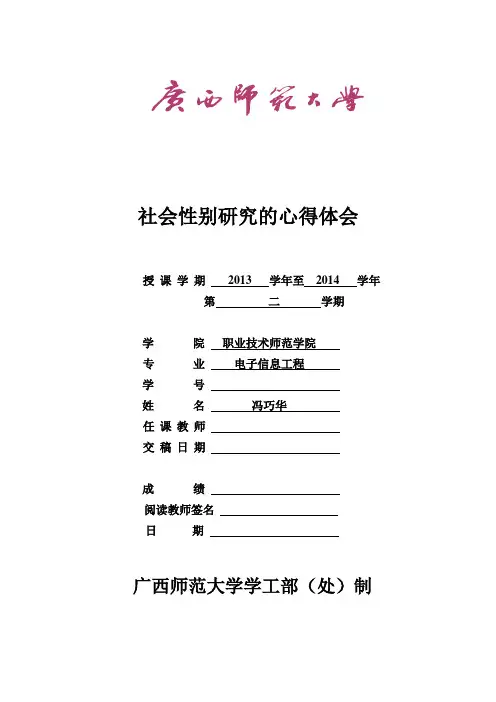 广西师范大学

社会性别研究的心得体会

授课学期 2013 学年至 2014 学年
第 二 学期

学 院 职业技术师范学院
专 业 电子信息工程
学 号
姓 名 冯巧华
任课教师
交稿日期

成 绩
阅读教师签名
日 期

广西师范大学学工部（处）制